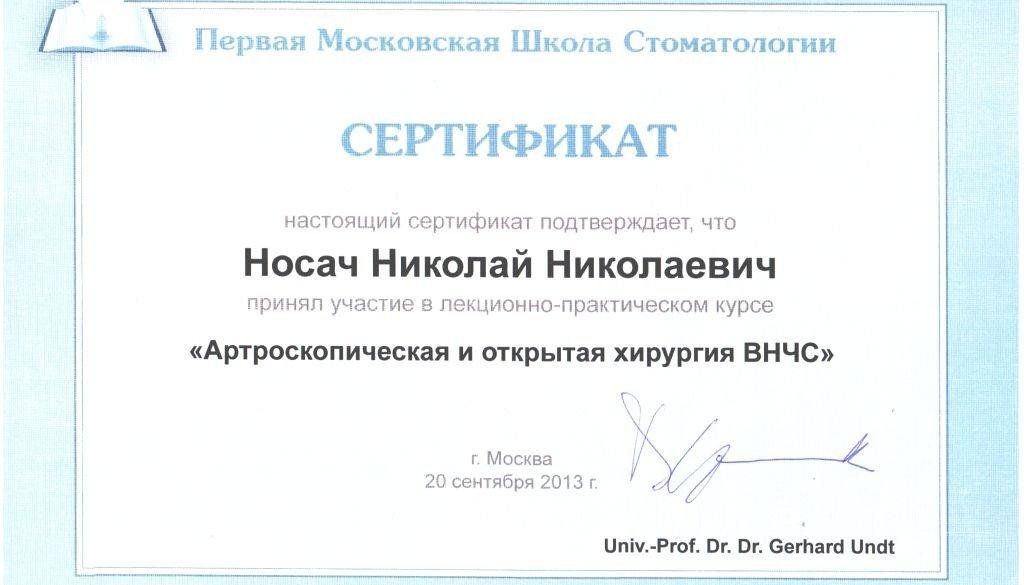 Первая Московская Школа Стоматологии

СЕРТИФИКАТ

настоящий сертификат подтверждает, что

Носач Николай Николаевич

принял участие в лекционно-практическом курсе

«Артроскопическая и открытая хирургия ВНЧС»

г. Москва
20 сентября 2013 г.

Univ.-Prof. Dr. Dr. Gerhard Undt